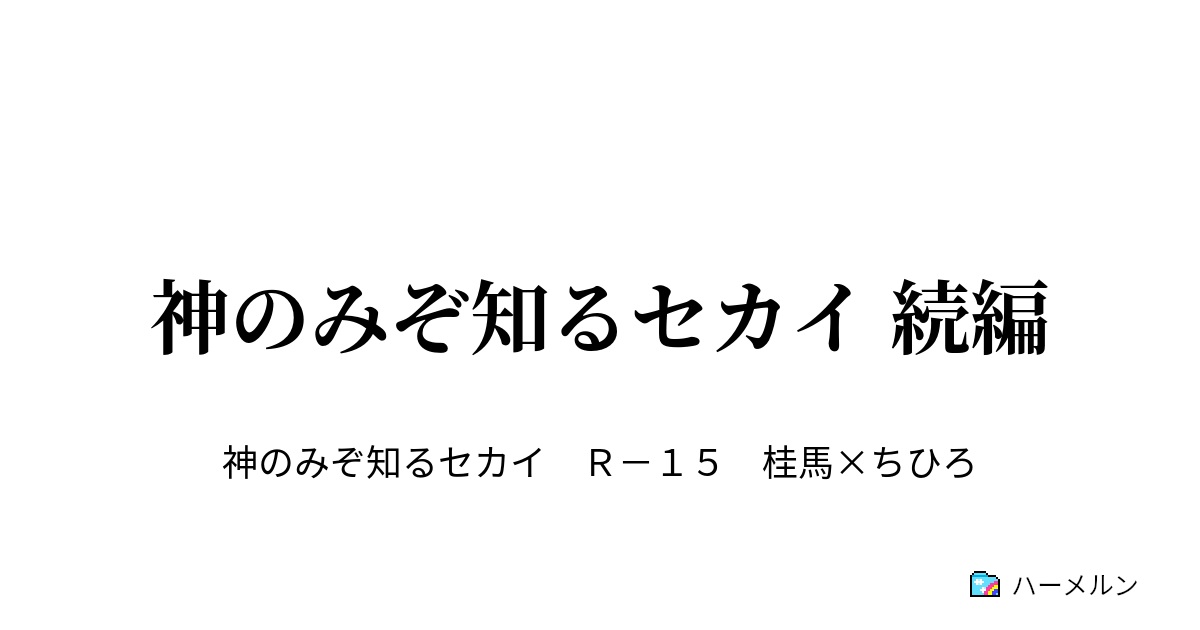 神のみぞ知るセカイ 続編

神のみぞ知るセカイ　Ｒ－１５　桂馬×ちひろ

ハーメルン